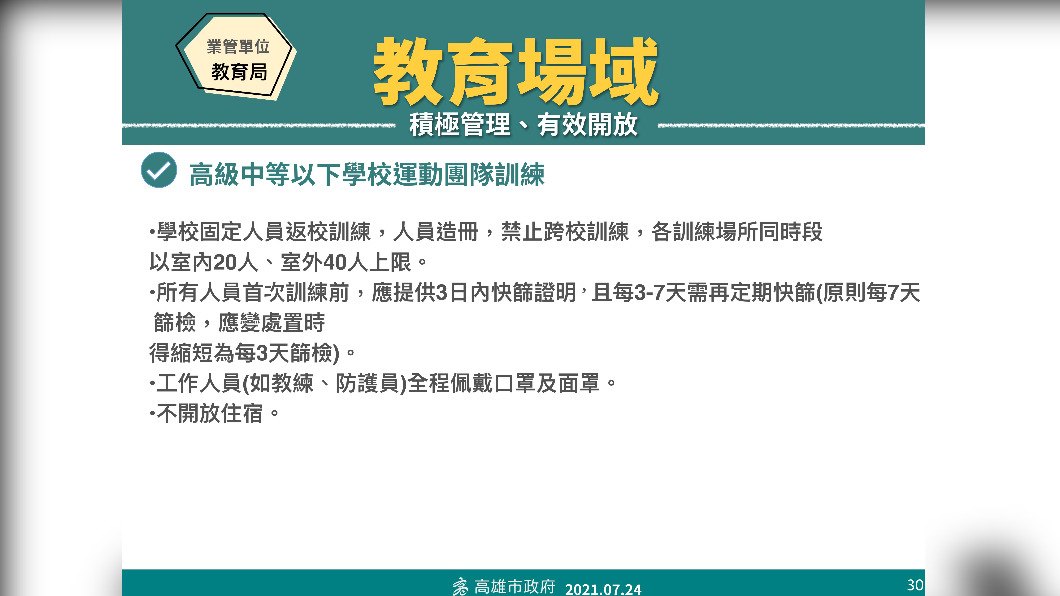 業管單位
教育局

教育場域

積極管理、有效開放

高級中等以下學校運動團隊訓練

•學校固定人員返校訓練，人員造冊，禁止跨校訓練，各訓練場所同時段以室內20人、室外40人上限。

•所有人員首次訓練前，應提供3日內快篩證明，且每3-7天需再定期快篩(原則每7天篩檢，應變處置時得縮短為每3天篩檢)。

•工作人員(如教練、防護員)全程佩戴口罩及面罩。

•不開放住宿。

高雄市政府 2021.07.24

30